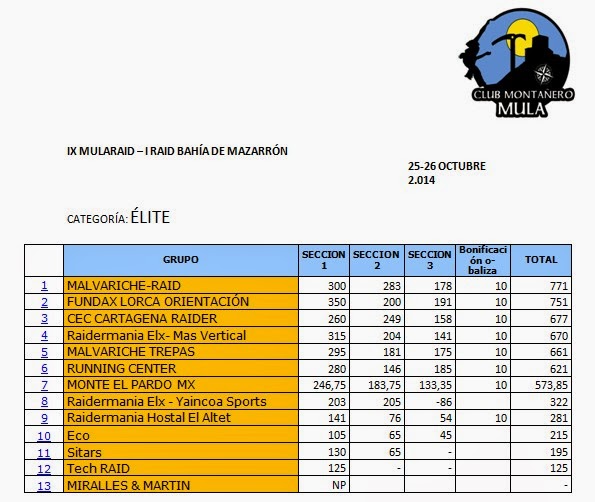 CLUB MONTAÑERO MULA

IX MULARAID – I RAID BAHÍA DE MAZARRÓN

25-26 OCTUBRE 2.014

CATEGORÍA: ÉLITE

| | GRUPO | SECCION 1 | SECCION 2 | SECCION 3 | Bonificación o-baliza | TOTAL |
|---|---|---|---|---|---|---|
| 1 | MALVARICHE-RAID | 300 | 283 | 178 | 10 | 771 |
| 2 | FUNDAX LORCA ORIENTACIÓN | 350 | 200 | 191 | 10 | 751 |
| 3 | CEC CARTAGENA RAIDER | 260 | 249 | 158 | 10 | 677 |
| 4 | Raidermania Elx- Mas Vertical | 315 | 204 | 141 | 10 | 670 |
| 5 | MALVARICHE TREPAS | 295 | 181 | 175 | 10 | 661 |
| 6 | RUNNING CENTER | 280 | 146 | 185 | 10 | 621 |
| 7 | MONTE EL PARDO MX | 246,75 | 183,75 | 133,35 | 10 | 573,85 |
| 8 | Raidermania Elx - Yaincoa Sports | 203 | 205 | -86 | | 322 |
| 9 | Raidermania Hostal El Altet | 141 | 76 | 54 | 10 | 281 |
| 10 | Eco | 105 | 65 | 45 | | 215 |
| 11 | Sitars | 130 | 65 | - | | 195 |
| 12 | Tech RAID | 125 | - | - | | 125 |
| 13 | MIRALLES & MARTIN | NP | | | | - |